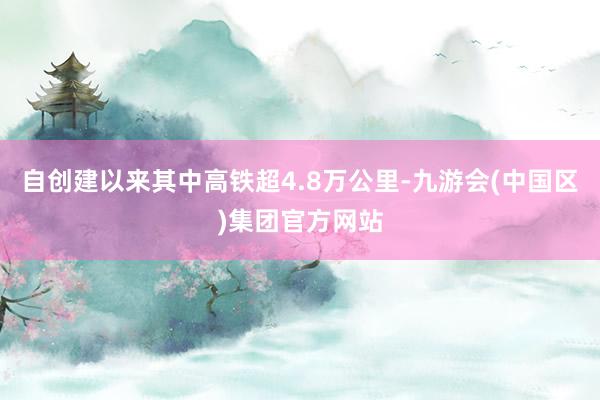 自创建以来其中高铁超4.8万公里-九游会(中国区)集团官方网站